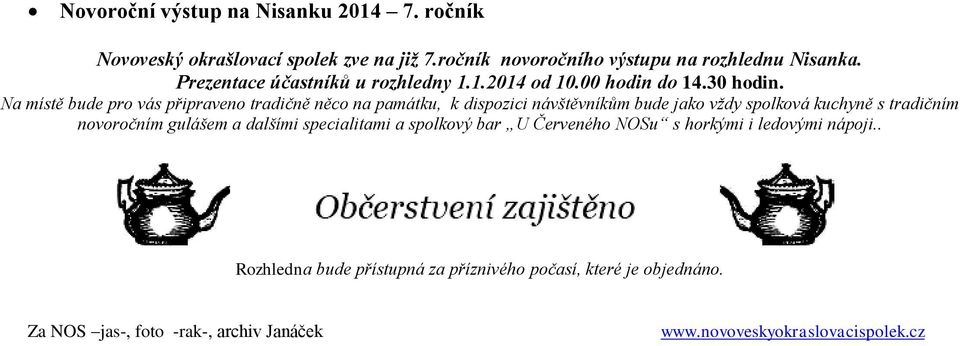 • Novoroční výstup na Nisanku 2014 – 7. ročník

Novoveský okrašlovací spolek zve na již 7.ročník novoročního výstupu na rozhlednu Nisanka. Prezentace účastníků u rozhledny 1.1.2014 od 10.00 hodin do 14.30 hodin.
Na místě bude pro vás připraveno tradičně něco na památku, k dispozici návštěvníkům bude jako vždy spolková kuchyně s tradičním novoročním gulášem a dalšími specialitami a spolkový bar „U Červeného NOSu“ s horkými i ledovými nápoji..

Občerstvení zajištěno

Rozhledna bude přístupná za příznivého počasí, které je objednáno.

Za NOS –jas-, foto -rak-, archiv Janáček

www.novoveskyokraslovacispolek.cz